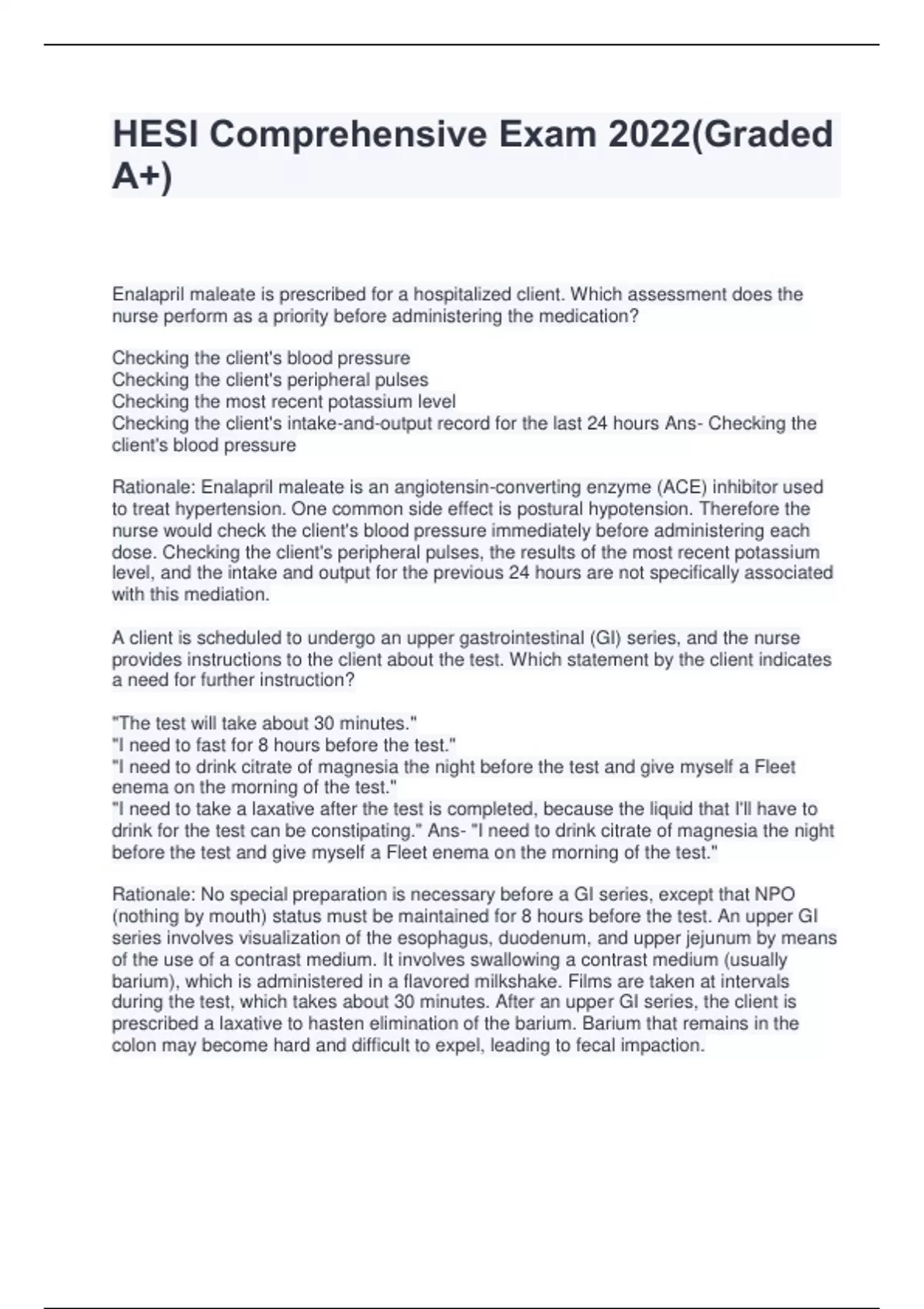 HESI Comprehensive Exam 2022(Graded A+)

Enalapril maleate is prescribed for a hospitalized client. Which assessment does the nurse perform as a priority before administering the medication?

Checking the client's blood pressure
Checking the client's peripheral pulses
Checking the most recent potassium level
Checking the client's intake-and-output record for the last 24 hours Ans- Checking the client's blood pressure

Rationale: Enalapril maleate is an angiotensin-converting enzyme (ACE) inhibitor used to treat hypertension. One common side effect is postural hypotension. Therefore the nurse would check the client's blood pressure immediately before administering each dose. Checking the client's peripheral pulses, the results of the most recent potassium level, and the intake and output for the previous 24 hours are not specifically associated with this mediation.

A client is scheduled to undergo an upper gastrointestinal (GI) series, and the nurse provides instructions to the client about the test. Which statement by the client indicates a need for further instruction?

"The test will take about 30 minutes."
"I need to fast for 8 hours before the test."
"I need to drink citrate of magnesia the night before the test and give myself a Fleet enema on the morning of the test."
"I need to take a laxative after the test is completed, because the liquid that I'll have to drink for the test can be constipating." Ans- "I need to drink citrate of magnesia the night before the test and give myself a Fleet enema on the morning of the test."

Rationale: No special preparation is necessary before a GI series, except that NPO (nothing by mouth) status must be maintained for 8 hours before the test. An upper GI series involves visualization of the esophagus, duodenum, and upper jejunum by means of the use of a contrast medium. It involves swallowing a contrast medium (usually barium), which is administered in a flavored milkshake. Films are taken at intervals during the test, which takes about 30 minutes. After an upper GI series, the client is prescribed a laxative to hasten elimination of the barium. Barium that remains in the colon may become hard and difficult to expel, leading to fecal impaction.